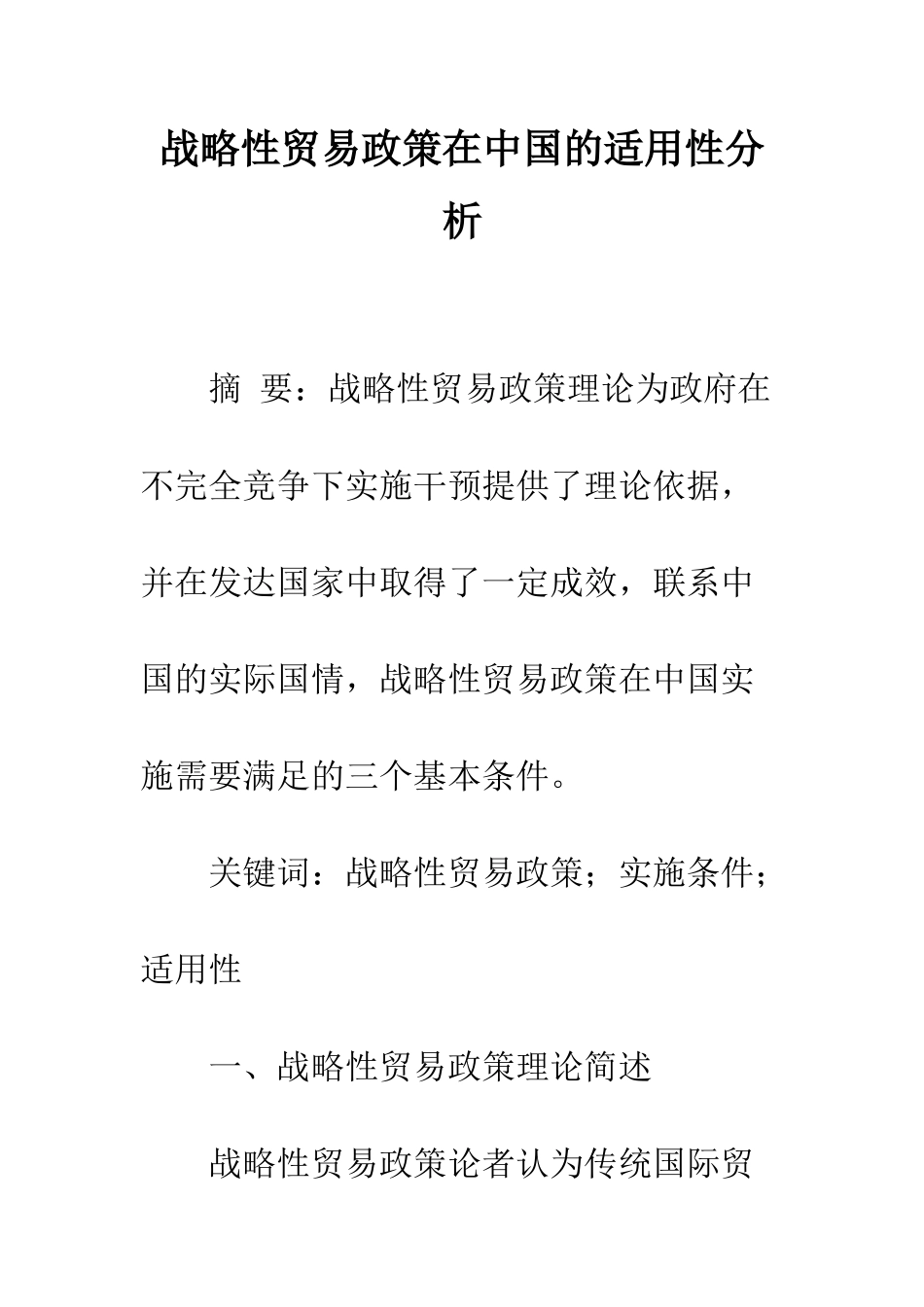 战略性贸易政策在中国的适用性分析

摘 要：战略性贸易政策理论为政府在不完全竞争下实施干预提供了理论依据，并在发达国家中取得了一定成效，联系中国的实际国情，战略性贸易政策在中国实施需要满足的三个基本条件。

关键词：战略性贸易政策；实施条件；适用性

一、战略性贸易政策理论简述

战略性贸易政策论者认为传统国际贸